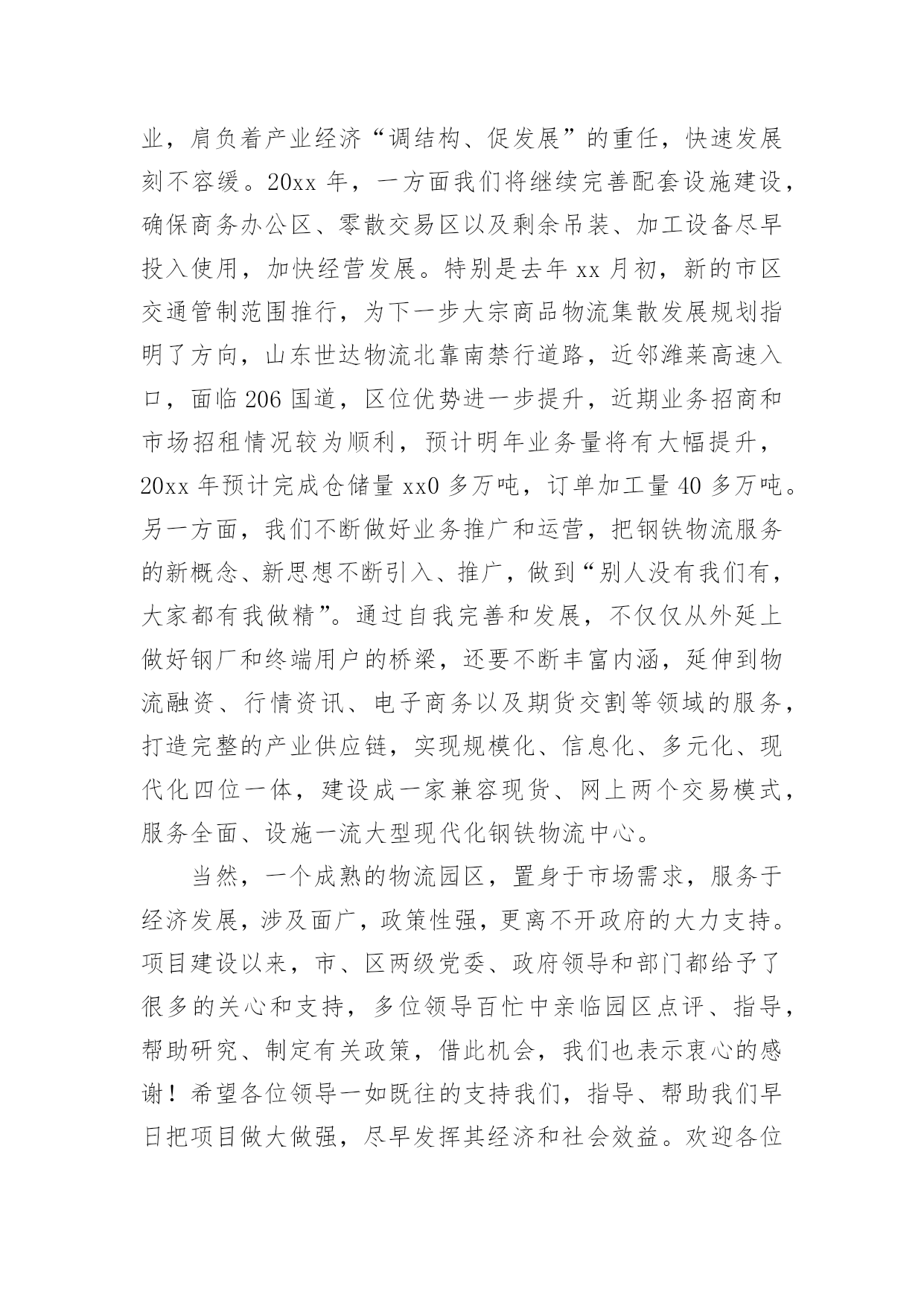 业，肩负着产业经济“调结构、促发展”的重任，快速发展刻不容缓。20xx 年，一方面我们将继续完善配套设施建设，确保商务办公区、零散交易区以及剩余吊装、加工设备尽早投入使用，加快经营发展。特别是去年 xx 月初，新的市区交通管制范围推行，为下一步大宗商品物流集散发展规划指明了方向，山东世达物流北靠南禁行道路，近邻潍莱高速入口，面临 206 国道，区位优势进一步提升，近期业务招商和市场招租情况较为顺利，预计明年业务量将有大幅提升，20xx 年预计完成仓储量 xx0 多万吨，订单加工量 40 多万吨。另一方面，我们不断做好业务推广和运营，把钢铁物流服务的新概念、新思想不断引入、推广，做到“别人没有我们有，大家都有我做精”。通过自我完善和发展，不仅仅从外延上做好钢厂和终端用户的桥梁，还要不断丰富内涵，延伸到物流融资、行情资讯、电子商务以及期货交割等领域的服务，打造完整的产业供应链，实现规模化、信息化、多元化、现代化四位一体，建设成一家兼容现货、网上两个交易模式，服务全面、设施一流大型现代化钢铁物流中心。

当然，一个成熟的物流园区，置身于市场需求，服务于经济发展，涉及面广，政策性强，更离不开政府的大力支持。项目建设以来，市、区两级党委、政府领导和部门都给予了很多的关心和支持，多位领导百忙中亲临园区点评、指导，帮助研究、制定有关政策，借此机会，我们也表示衷心的感谢！希望各位领导一如既往的支持我们，指导、帮助我们早日把项目做大做强，尽早发挥其经济和社会效益。欢迎各位